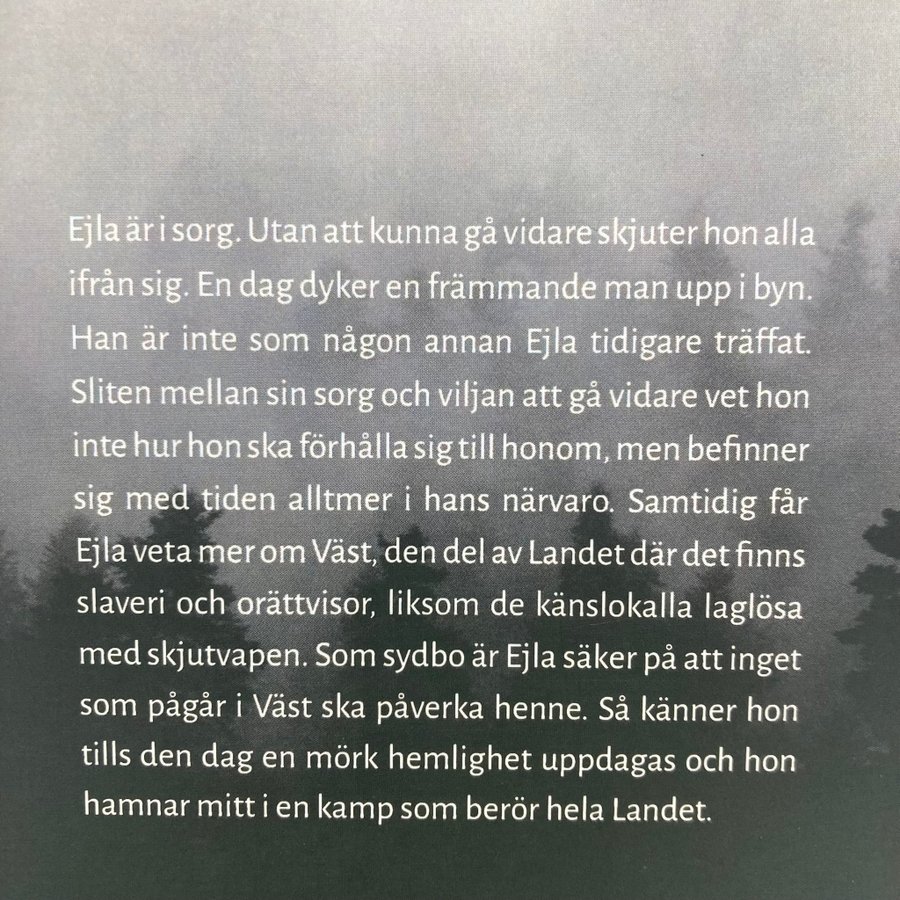 Ejla är i sorg. Utan att kunna gå vidare skjuter hon alla ifrån sig. En dag dyker en främmande man upp i byn. Han är inte som någon annan Ejla tidigare träffat. Sliten mellan sin sorg och viljan att gå vidare vet hon inte hur hon ska förhålla sig till honom, men befinner sig med tiden alltmer i hans närvaro. Samtidig får Ejla veta mer om Väst, den del av Landet där det finns slaveri och orättvisor, liksom de känslokalla laglösa med skjutvapen. Som sydbo är Ejla säker på att inget som pågår i Väst ska påverka henne. Så känner hon tills den dag en mörk hemlighet uppdagas och hon hamnar mitt i en kamp som berör hela Landet.